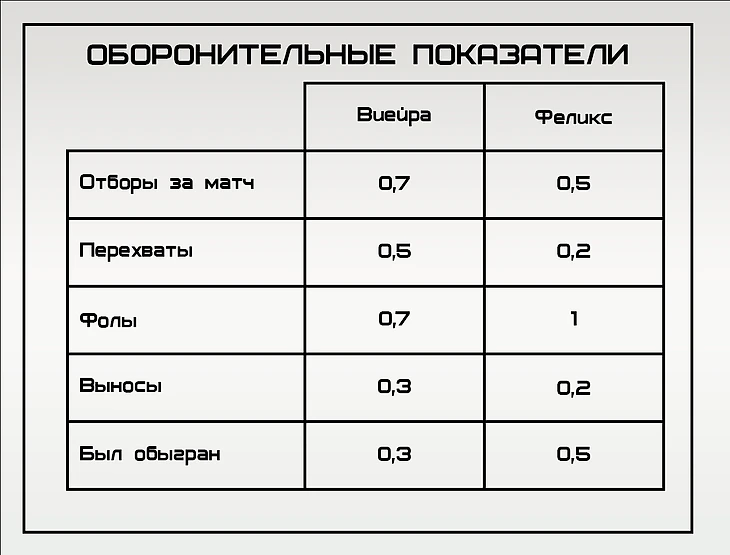 ОБОРОНИТЕЛЬНЫЕ ПОКАЗАТЕЛИ

| | Виейра | Феликс |
|---|---|---|
| Отборы за матч | 0,7 | 0,5 |
| Перехваты | 0,5 | 0,2 |
| Фолы | 0,7 | 1 |
| Выносы | 0,3 | 0,2 |
| Был обыгран | 0,3 | 0,5 |